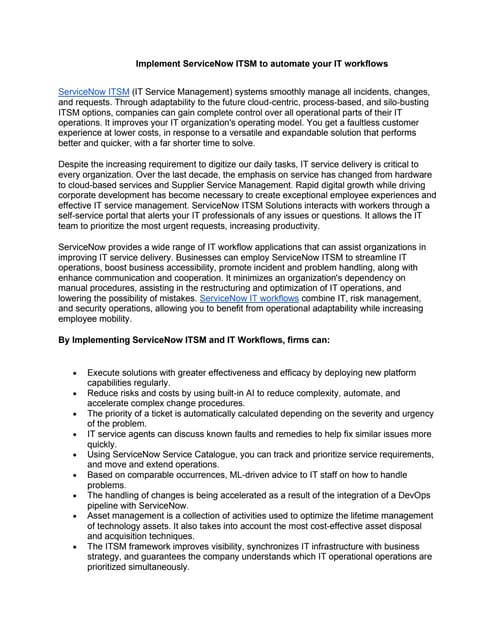 Implement ServiceNow ITSM to automate your IT workflows

ServiceNow ITSM (IT Service Management) systems smoothly manage all incidents, changes, and requests. Through adaptability to the future cloud-centric, process-based, and silo-busting ITSM options, companies can gain complete control over all operational parts of their IT operations. It improves your IT organization's operating model. You get a faultless customer experience at lower costs, in response to a versatile and expandable solution that performs better and quicker, with a far shorter time to solve.

Despite the increasing requirement to digitize our daily tasks, IT service delivery is critical to every organization. Over the last decade, the emphasis on service has changed from hardware to cloud-based services and Supplier Service Management. Rapid digital growth while driving corporate development has become necessary to create exceptional employee experiences and effective IT service management. ServiceNow ITSM Solutions interacts with workers through a self-service portal that alerts your IT professionals of any issues or questions. It allows the IT team to prioritize the most urgent requests, increasing productivity.

ServiceNow provides a wide range of IT workflow applications that can assist organizations in improving IT service delivery. Businesses can employ ServiceNow ITSM to streamline IT operations, boost business accessibility, promote incident and problem handling, along with enhance communication and cooperation. It minimizes an organization's dependency on manual procedures, assisting in the restructuring and optimization of IT operations, and lowering the possibility of mistakes. ServiceNow IT workflows combine IT, risk management, and security operations, allowing you to benefit from operational adaptability while increasing employee mobility.

By Implementing ServiceNow ITSM and IT Workflows, firms can:

• Execute solutions with greater effectiveness and efficacy by deploying new platform capabilities regularly.
• Reduce risks and costs by using built-in AI to reduce complexity, automate, and accelerate complex change procedures.
• The priority of a ticket is automatically calculated depending on the severity and urgency of the problem.
• IT service agents can discuss known faults and remedies to help fix similar issues more quickly.
• Using ServiceNow Service Catalogue, you can track and prioritize service requirements, and move and extend operations.
• Based on comparable occurrences, ML-driven advice to IT staff on how to handle problems.
• The handling of changes is being accelerated as a result of the integration of a DevOps pipeline with ServiceNow.
• Asset management is a collection of activities used to optimize the lifetime management of technology assets. It also takes into account the most cost-effective asset disposal and acquisition techniques.
• The ITSM framework improves visibility, synchronizes IT infrastructure with business strategy, and guarantees the company understands which IT operational operations are prioritized simultaneously.